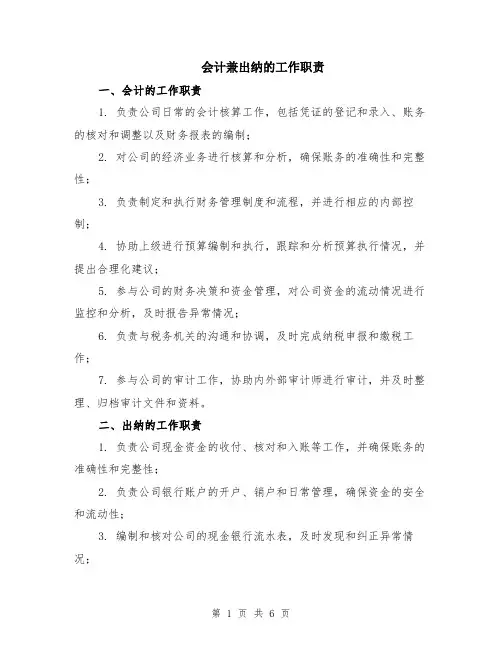 会计兼出纳的工作职责

一、会计的工作职责

1. 负责公司日常的会计核算工作，包括凭证的登记和录入、账务的核对和调整以及财务报表的编制；

2. 对公司的经济业务进行核算和分析，确保账务的准确性和完整性；

3. 负责制定和执行财务管理制度和流程，并进行相应的内部控制；

4. 协助上级进行预算编制和执行，跟踪和分析预算执行情况，并提出合理化建议；

5. 参与公司的财务决策和资金管理，对公司资金的流动情况进行监控和分析，及时报告异常情况；

6. 负责与税务机关的沟通和协调，及时完成纳税申报和缴税工作；

7. 参与公司的审计工作，协助内外部审计师进行审计，并及时整理、归档审计文件和资料。

二、出纳的工作职责

1. 负责公司现金资金的收付、核对和入账等工作，并确保账务的准确性和完整性；

2. 负责公司银行账户的开户、销户和日常管理，确保资金的安全和流动性；

3. 编制和核对公司的现金银行流水表，及时发现和纠正异常情况；

第 1 页 共 6 页